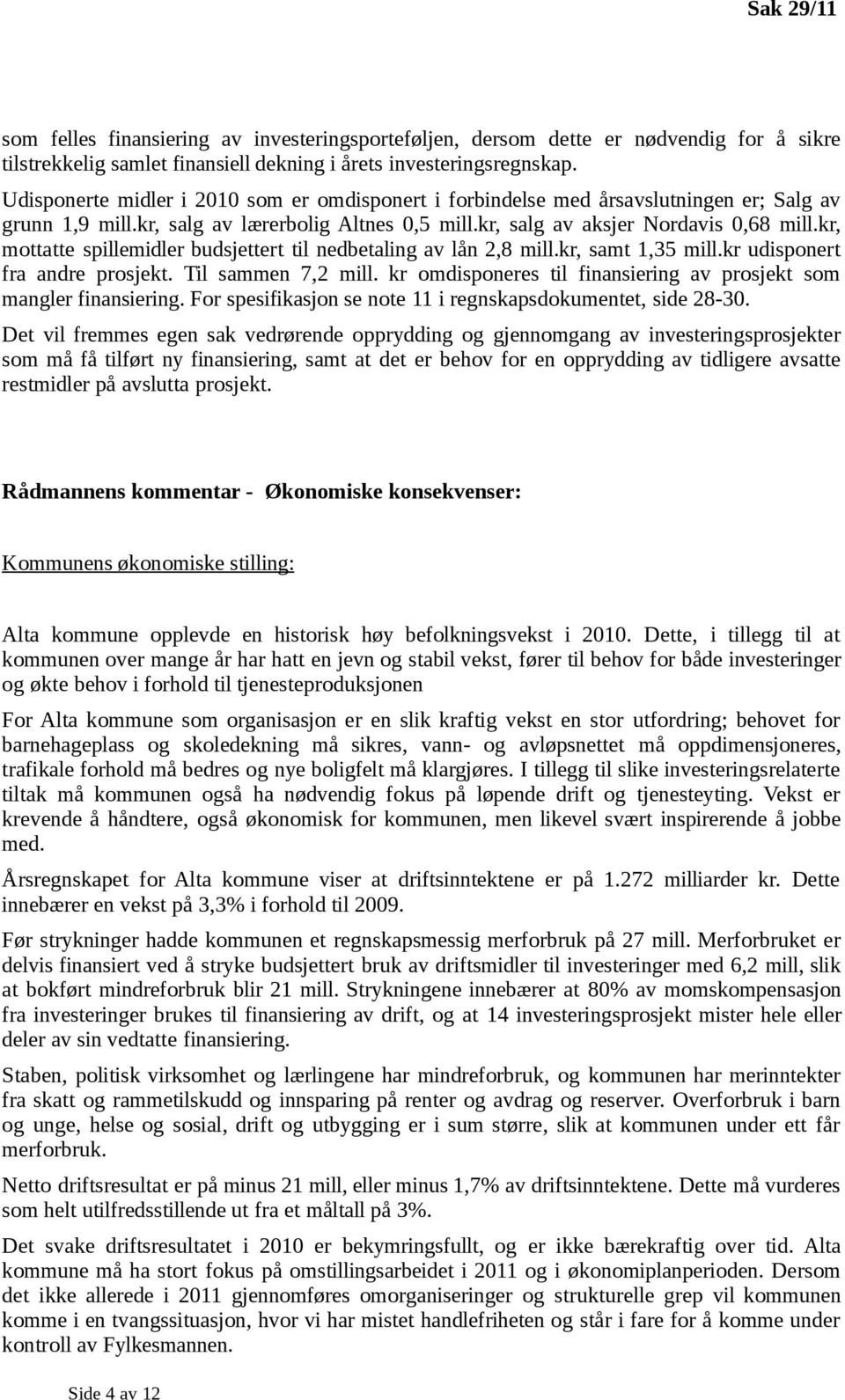 Sak 29/11

som felles finansiering av investeringsporteføljen, dersom dette er nødvendig for å sikre tilstrekkelig samlet finansiell dekning i årets investeringsregnskap.
Udisponerte midler i 2010 som er omdisponert i forbindelse med årsavslutningen er; Salg av grunn 1,9 mill.kr, salg av lærerbolig Altnes 0,5 mill.kr, salg av aksjer Nordavis 0,68 mill.kr, mottatte spillemidler budsjettert til nedbetaling av lån 2,8 mill.kr, samt 1,35 mill.kr udisponert fra andre prosjekt. Til sammen 7,2 mill. kr omdisponeres til finansiering av prosjekt som mangler finansiering. For spesifikasjon se note 11 i regnskapsdokumentet, side 28-30.
Det vil fremmes egen sak vedrørende opprydding og gjennomgang av investeringsprosjekter som må få tilført ny finansiering, samt at det er behov for en opprydding av tidligere avsatte restmidler på avslutta prosjekt.

Rådmannens kommentar - Økonomiske konsekvenser:

Kommunens økonomiske stilling:

Alta kommune opplevde en historisk høy befolkningsvekst i 2010. Dette, i tillegg til at kommunen over mange år har hatt en jevn og stabil vekst, fører til behov for både investeringer og økte behov i forhold til tjenesteproduksjonen

For Alta kommune som organisasjon er en slik kraftig vekst en stor utfordring; behovet for barnehageplass og skoledekning må sikres, vann- og avløpsnettet må oppdimensjoneres, trafikale forhold må bedres og nye boligfelt må klargjøres. I tillegg til slike investeringsrelaterte tiltak må kommunen også ha nødvendig fokus på løpende drift og tjenesteyting. Vekst er krevende å håndtere, også økonomisk for kommunen, men likevel svært inspirerende å jobbe med.

Årsregnskapet for Alta kommune viser at driftsinntektene er på 1.272 milliarder kr. Dette innebærer en vekst på 3,3% i forhold til 2009.

Før strykninger hadde kommunen et regnskapsmessig merforbruk på 27 mill. Merforbruket er delvis finansiert ved å stryke budsjettert bruk av driftsmidler til investeringer med 6,2 mill, slik at bokført mindreforbruk blir 21 mill. Strykningene innebærer at 80% av momskompensasjon fra investeringer brukes til finansiering av drift, og at 14 investeringsprosjekt mister hele eller deler av sin vedtatte finansiering.

Staben, politisk virksomhet og lærlingene har mindreforbruk, og kommunen har merinntekter fra skatt og rammetilskudd og innsparing på renter og avdrag og reserver. Overforbruk i barn og unge, helse og sosial, drift og utbygging er i sum større, slik at kommunen under ett får merforbruk.

Netto driftsresultat er på minus 21 mill, eller minus 1,7% av driftsinntektene. Dette må vurderes som helt utilfredsstillende ut fra et måltall på 3%.

Det svake driftsresultatet i 2010 er bekymringsfullt, og er ikke bærekraftig over tid. Alta kommune må ha stort fokus på omstillingsarbeidet i 2011 og i økonomiplanperioden. Dersom det ikke allerede i 2011 gjennomføres omorganiseringer og strukturelle grep vil kommunen komme i en tvangssituasjon, hvor vi har mistet handlefriheten og står i fare for å komme under kontroll av Fylkesmannen.

Side 4 av 12